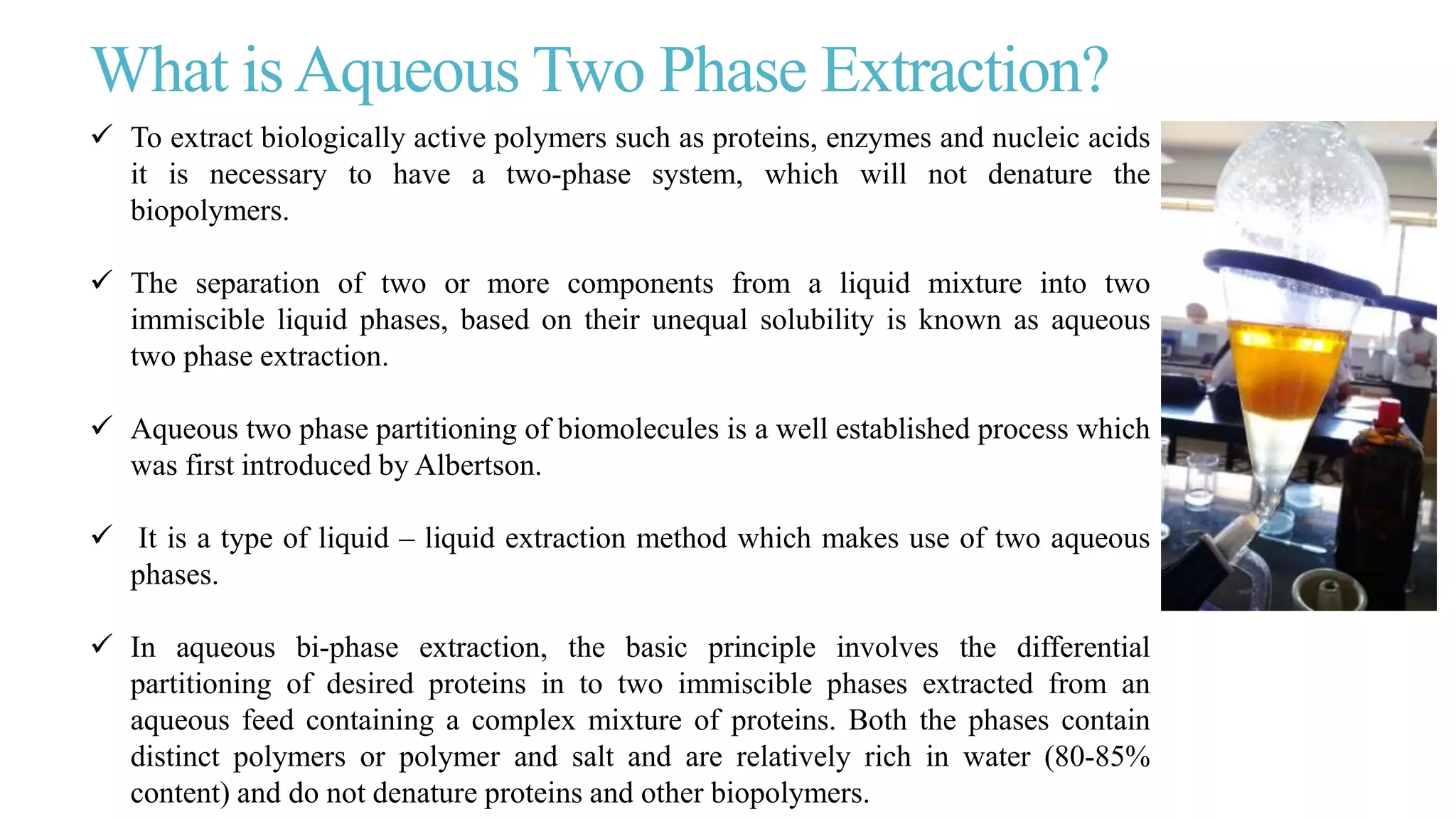 What is Aqueous Two Phase Extraction?

✓ To extract biologically active polymers such as proteins, enzymes and nucleic acids it is necessary to have a two-phase system, which will not denature the biopolymers.

✓ The separation of two or more components from a liquid mixture into two immiscible liquid phases, based on their unequal solubility is known as aqueous two phase extraction.

✓ Aqueous two phase partitioning of biomolecules is a well established process which was first introduced by Albertson.

✓ It is a type of liquid – liquid extraction method which makes use of two aqueous phases.

✓ In aqueous bi-phase extraction, the basic principle involves the differential partitioning of desired proteins in to two immiscible phases extracted from an aqueous feed containing a complex mixture of proteins. Both the phases contain distinct polymers or polymer and salt and are relatively rich in water (80-85% content) and do not denature proteins and other biopolymers.